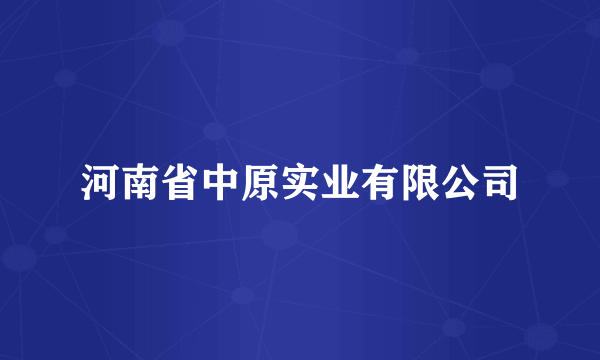 河南省中原实业有限公司